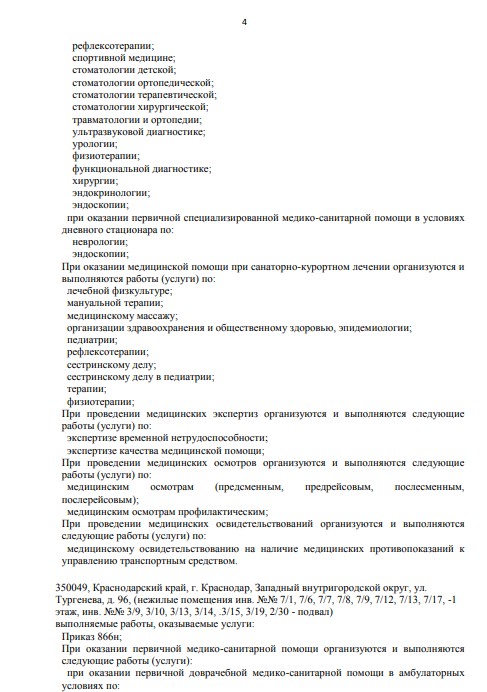 4

рефлексотерапии;
спортивной медицине;
стоматологии детской;
стоматологии ортопедической;
стоматологии терапевтической;
стоматологии хирургической;
травматологии и ортопедии;
ультразвуковой диагностике;
урологии;
физиотерапии;
функциональной диагностике;
хирургии;
эндокринологии;
эндоскопии;
при оказании первичной специализированной медико-санитарной помощи в условиях дневного стационара по:
неврологии;
эндоскопии;
При оказании медицинской помощи при санаторно-курортном лечении организуются и выполняются работы (услуги) по:
лечебной физкультуре;
мануальной терапии;
медицинскому массажу;
организации здравоохранения и общественному здоровью, эпидемиологии;
педиатрии;
рефлексотерапии;
сестринскому делу;
сестринскому делу в педиатрии;
терапии;
физиотерапии;
При проведении медицинских экспертиз организуются и выполняются следующие работы (услуги) по:
экспертизе временной нетрудоспособности;
экспертизе качества медицинской помощи;
При проведении медицинских осмотров организуются и выполняются следующие работы (услуги) по:
медицинским осмотрам (предсменным, предрейсовым, послесменным, послерейсовым);
медицинским осмотрам профилактическим;
При проведении медицинских освидетельствований организуются и выполняются следующие работы (услуги) по:
медицинскому освидетельствованию на наличие медицинских противопоказаний к управлению транспортным средством.

350049, Краснодарский край, г. Краснодар, Западный внутригородской округ, ул. Тургенева, д. 96, (нежилые помещения инв. №№ 7/1, 7/6, 7/7, 7/8, 7/9, 7/12, 7/13, 7/17, -1 этаж, инв. №№ 3/9, 3/10, 3/13, 3/14, .3/15, 3/19, 2/30 - подвал)
выполняемые работы, оказываемые услуги:
Приказ 866н;
При оказании первичной медико-санитарной помощи организуются и выполняются следующие работы (услуги):
при оказании первичной доврачебной медико-санитарной помощи в амбулаторных условиях по: